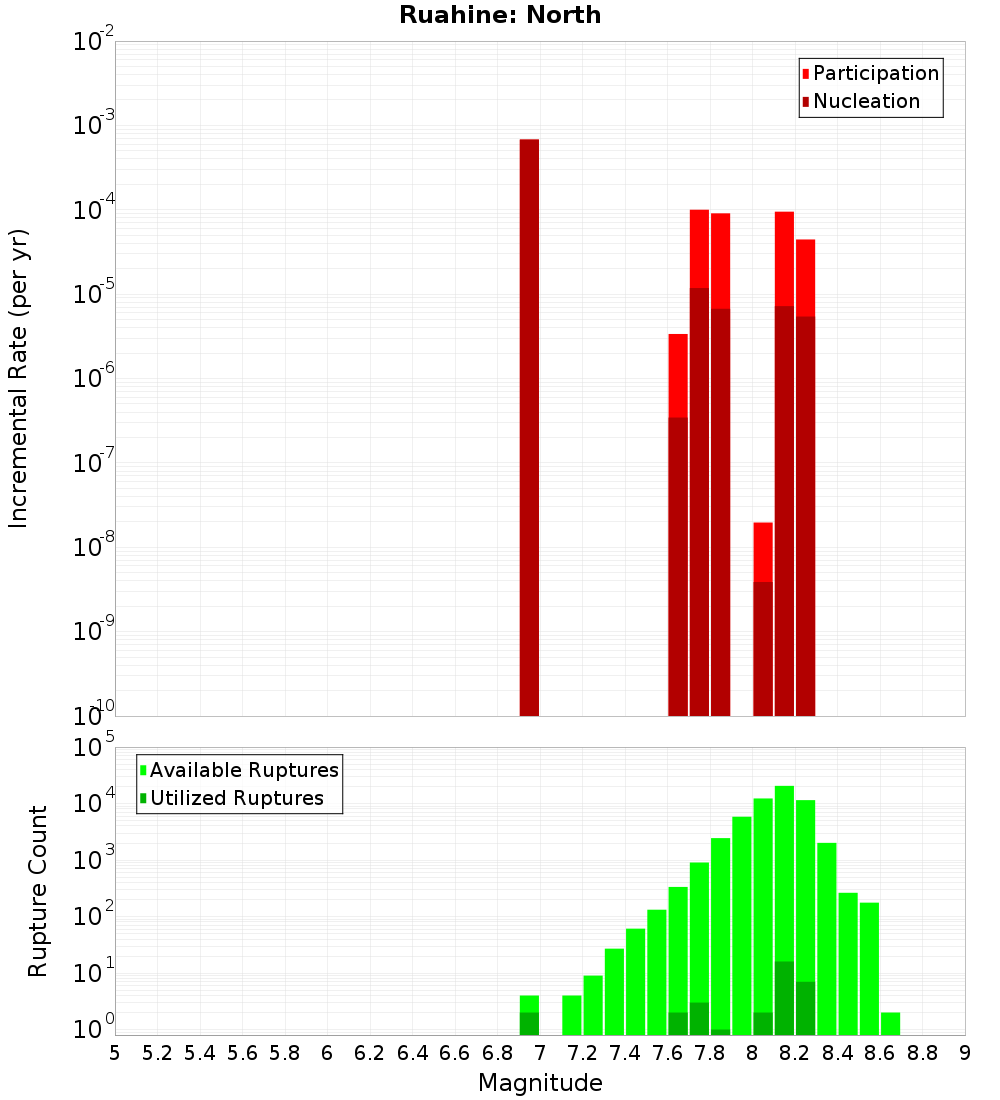 Ruahine: North

Participation
Nucleation

Incremental Rate (per yr)

$10^{-2}$
$10^{-3}$
$10^{-4}$
$10^{-5}$
$10^{-6}$
$10^{-7}$
$10^{-8}$
$10^{-9}$
$10^{-10}$

Available Ruptures
Utilized Ruptures

Rupture Count

$10^{5}$
$10^{4}$
$10^{3}$
$10^{2}$
$10^{1}$
$10^{0}$

5 5.2 5.4 5.6 5.8 6 6.2 6.4 6.6 6.8 7 7.2 7.4 7.6 7.8 8 8.2 8.4 8.6 8.8 9

Magnitude